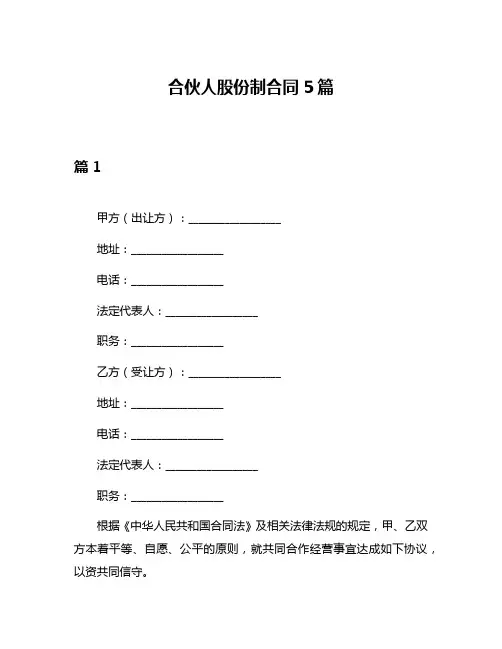 合伙人股份制合同 5 篇

篇 1

甲方（出让方）：________________

地址：________________

电话：________________

法定代表人：________________

职务：________________

乙方（受让方）：________________

地址：________________

电话：________________

法定代表人：________________

职务：________________

根据《中华人民共和国合同法》及相关法律法规的规定，甲、乙双方本着平等、自愿、公平的原则，就共同合作经营事宜达成如下协议，以资共同信守。